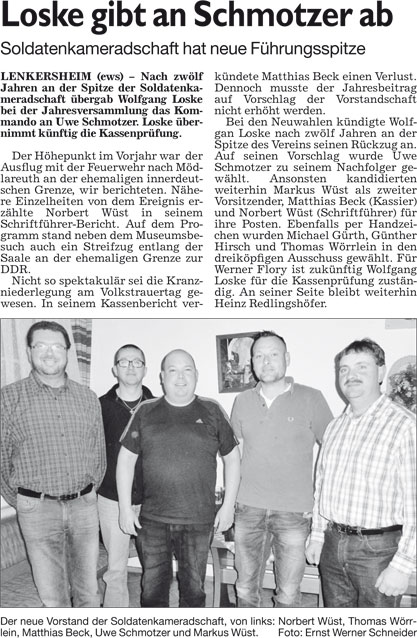 Loske gibt an Schmotzer ab

Soldatenkameradschaft hat neue Führungsspitze

LENKERSHEIM (ews) – Nach zwölf Jahren an der Spitze der Soldatenkameradschaft übergab Wolfgang Loske bei der Jahresversammlung das Kommando an Uwe Schmotzer. Loske übernimmt künftig die Kassenprüfung.

Der Höhepunkt im Vorjahr war der Ausflug mit der Feuerwehr nach Mödlareuth an der ehemaligen innerdeutschen Grenze, wir berichteten. Nähere Einzelheiten von dem Ereignis erzählte Norbert Wüst in seinem Schriftführer-Bericht. Auf dem Programm stand neben dem Museumsbesuch auch ein Streifzug entlang der Saale an der ehemaligen Grenze zur DDR.

Nicht so spektakulär sei die Kranzniederlegung am Volkstrauertag gewesen. In seinem Kassenbericht verkündete Matthias Beck einen Verlust. Dennoch musste der Jahresbeitrag auf Vorschlag der Vorstandschaft nicht erhöht werden.

Bei den Neuwahlen kündigte Wolfgan Loske nach zwölf Jahren an der Spitze des Vereins seinen Rückzug an. Auf seinen Vorschlag wurde Uwe Schmotzer zu seinem Nachfolger gewählt. Ansonsten kandidierten weiterhin Markus Wüst als zweiter Vorsitzender, Matthias Beck (Kassier) und Norbert Wüst (Schriftführer) für ihre Posten. Ebenfalls per Handzeichen wurden Michael Gürth, Günther Hirsch und Thomas Wörrlein in den dreiköpfigen Ausschuss gewählt. Für Werner Flory ist zukünftig Wolfgang Loske für die Kassenprüfung zuständig. An seiner Seite bleibt weiterhin Heinz Redlingshöfer.

Der neue Vorstand der Soldatenkameradschaft, von links: Norbert Wüst, Thomas Wörrlein, Matthias Beck, Uwe Schmotzer und Markus Wüst. Foto: Ernst Werner Schneider